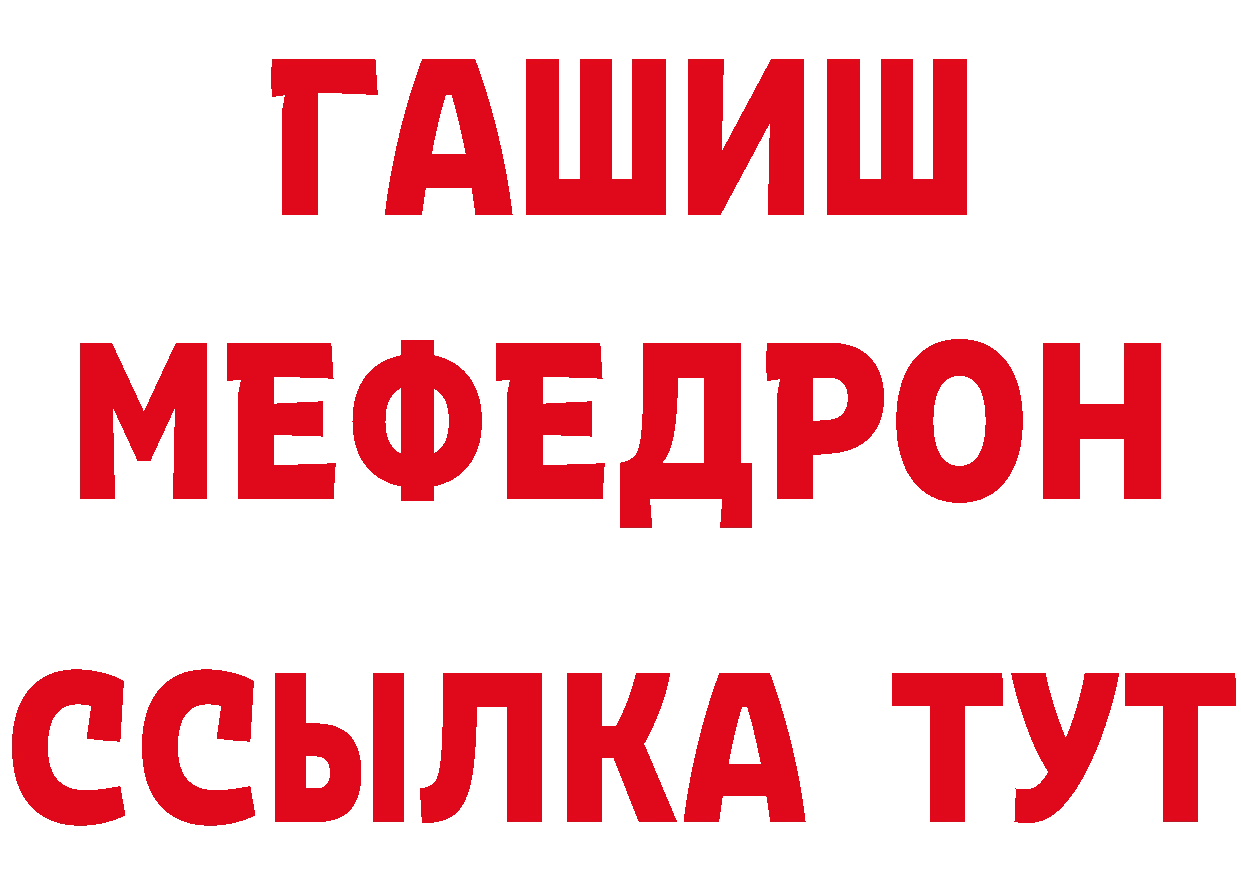 ГАШИШ
МЕФЕДРОН
ССЫЛКА ТУТ